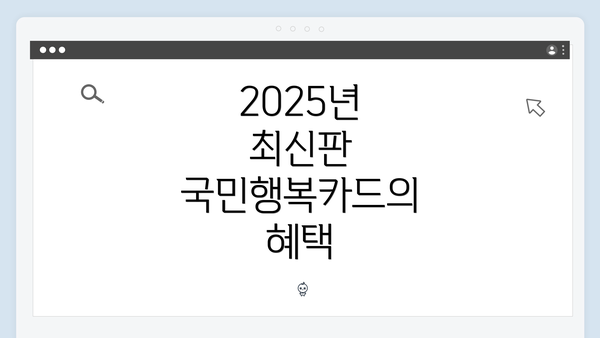 2025년
최신판
국민행복카드의
혜택